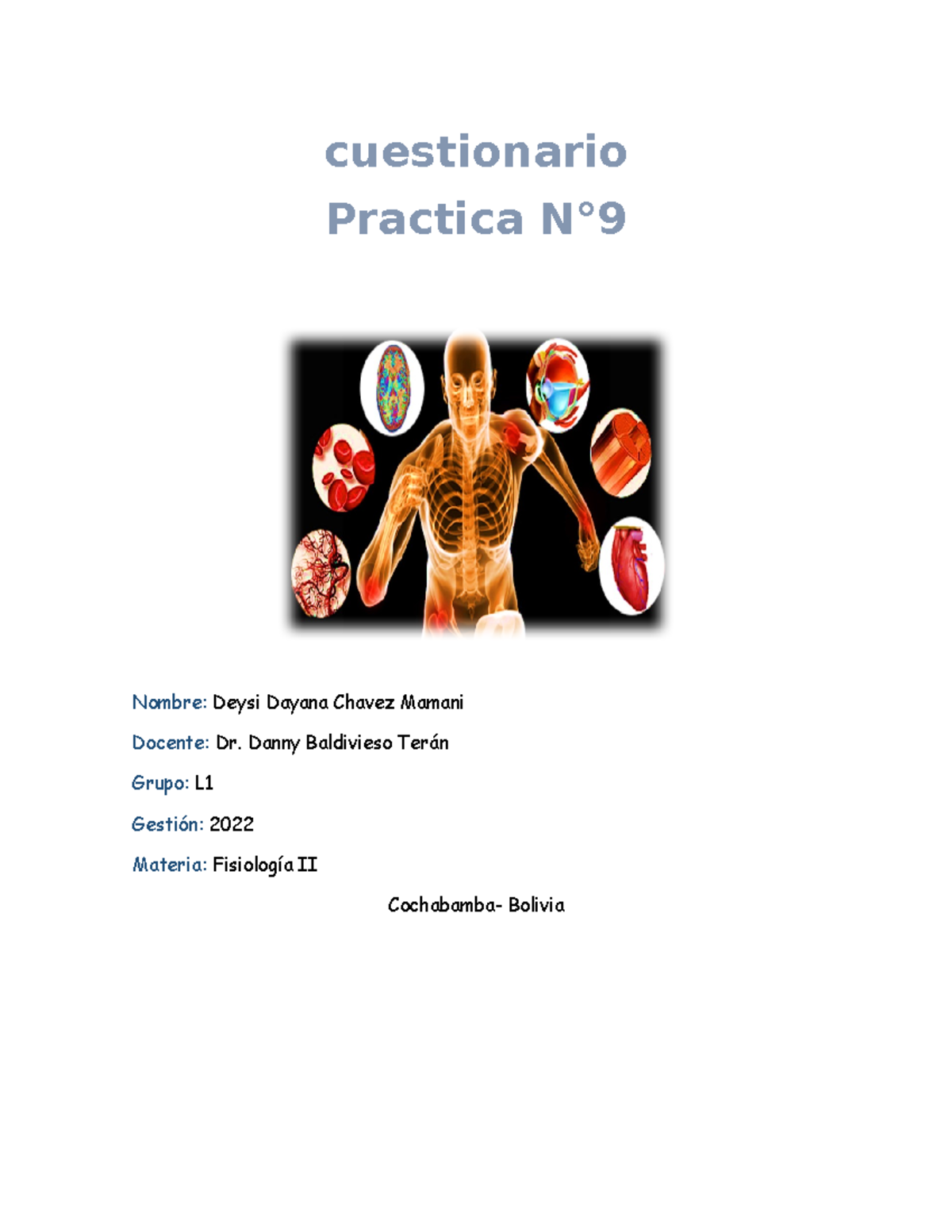 cuestionario
Practica N°9

Nombre: Deysi Dayana Chavez Mamani

Docente: Dr. Danny Baldivieso Terán

Grupo: L1

Gestión: 2022

Materia: Fisiología II

Cochabamba- Bolivia